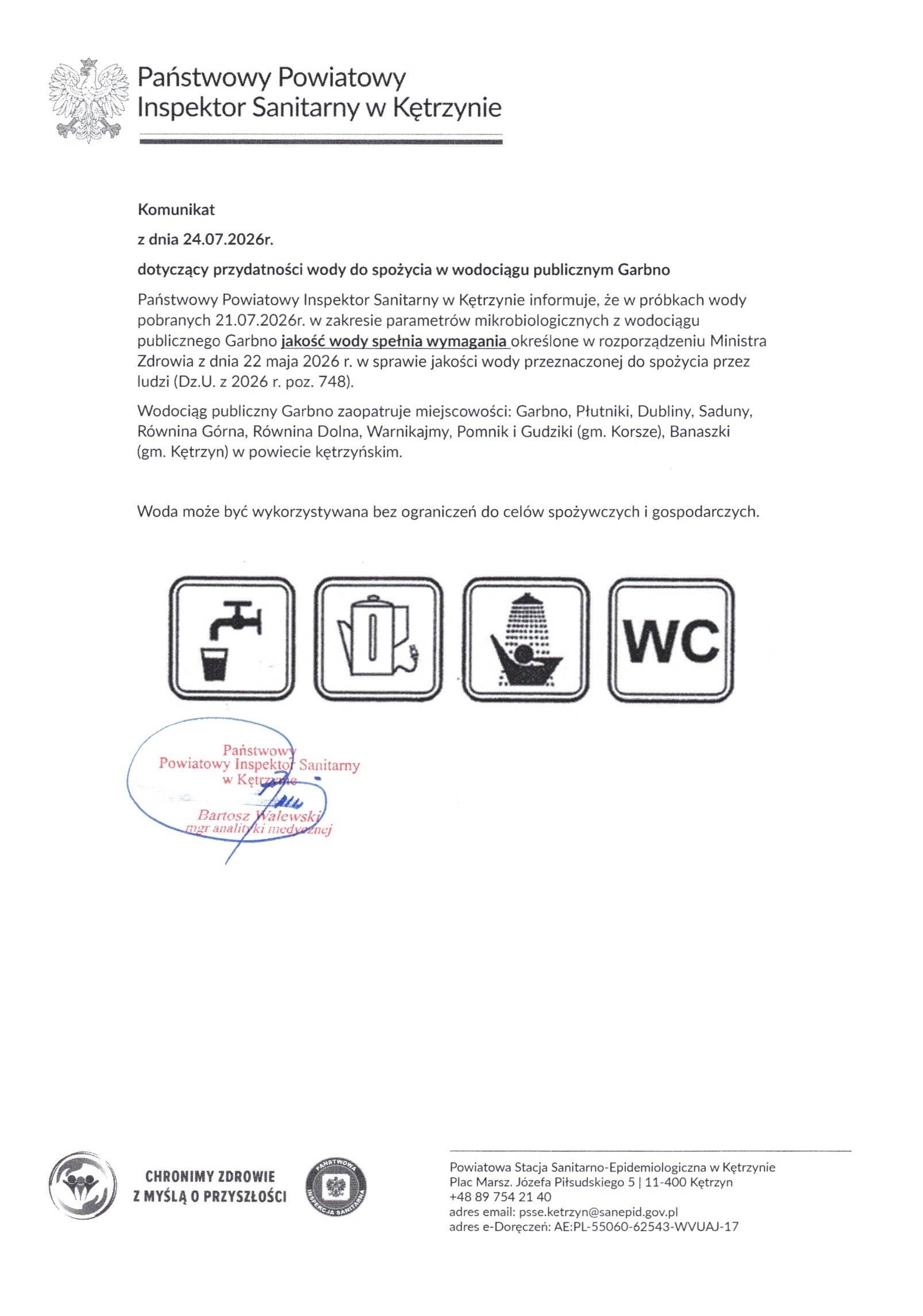 Państwowy Powiatowy
Inspektor Sanitarny w Kętrzynie

Komunikat

z dnia 24.07.2026r.

dotyczący przydatności wody do spożycia w wodociągu publicznym Garbno

Państwowy Powiatowy Inspektor Sanitarny w Kętrzynie informuje, że w próbkach wody pobranych 21.07.2026r. w zakresie parametrów mikrobiologicznych z wodociągu publicznego Garbno jakość wody spełnia wymagania określone w rozporządzeniu Ministra Zdrowia z dnia 22 maja 2026 r. w sprawie jakości wody przeznaczonej do spożycia przez ludzi (Dz.U. z 2026 r. poz. 748).

Wodociąg publiczny Garbno zaopatruje miejscowości: Garbno, Płutniki, Dubliny, Saduny, Równina Górna, Równina Dolna, Warnikajmy, Pomnik i Gudziki (gm. Korsze), Banaszki (gm. Kętrzyn) w powiecie kętrzyńskim.

Woda może być wykorzystywana bez ograniczeń do celów spożywczych i gospodarczych.

WC

Państwowy
Powiatowy Inspektor Sanitarny
w Kętrzynie

Bartosz Walewski
mgr analityki medycznej

CHRONIMY ZDROWIE
Z MYŚLĄ O PRZYSZŁOŚCI

PAŃSTWOWA INSPEKCJA SANITARNA

Powiatowa Stacja Sanitarno-Epidemiologiczna w Kętrzynie
Plac Marsz. Józefa Piłsudskiego 5 | 11-400 Kętrzyn
+48 89 754 21 40
adres email: psse.ketrzyn@sanepid.gov.pl
adres e-Doręczeń: AE:PL-55060-62543-WVUAJ-17